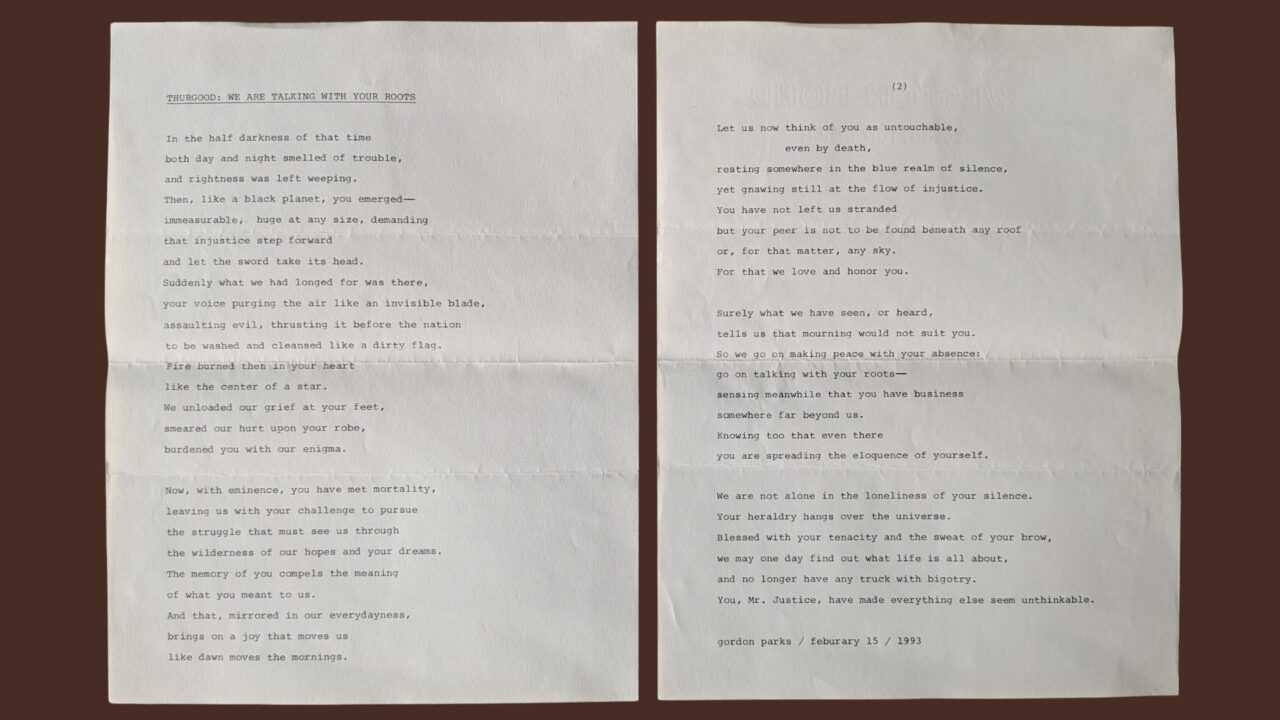 THURGOOD: WE ARE TALKING WITH YOUR ROOTS

In the half darkness of that time
both day and night smelled of trouble,
and rightness was left weeping.
Then, like a black planet, you emerged—
immeasurable, huge at any size, demanding
that injustice step forward
and let the sword take its head.
Suddenly what we had longed for was there,
your voice purging the air like an invisible blade,
assaulting evil, thrusting it before the nation
to be washed and cleansed like a dirty flag.
Fire burned then in your heart
like the center of a star.
We unloaded our grief at your feet,
smeared our hurt upon your robe,
burdened you with our enigma.

Now, with eminence, you have met mortality,
leaving us with your challenge to pursue
the struggle that must see us through
the wilderness of our hopes and your dreams.
The memory of you compels the meaning
of what you meant to us.
And that, mirrored in our everydayness,
brings on a joy that moves us
like dawn moves the mornings.

(2)

Let us now think of you as untouchable,
even by death,
resting somewhere in the blue realm of silence,
yet gnawing still at the flow of injustice.
You have not left us stranded
but your peer is not to be found beneath any roof
or, for that matter, any sky.
For that we love and honor you.

Surely what we have seen, or heard,
tells us that mourning would not suit you.
So we go on making peace with your absence:
go on talking with your roots—
sensing meanwhile that you have business
somewhere far beyond us.
Knowing too that even there
you are spreading the eloquence of yourself.

We are not alone in the loneliness of your silence.
Your heraldry hangs over the universe.
Blessed with your tenacity and the sweat of your brow,
we may one day find out what life is all about,
and no longer have any truck with bigotry.
You, Mr. Justice, have made everything else seem unthinkable.

gordon parks / feburary 15 / 1993